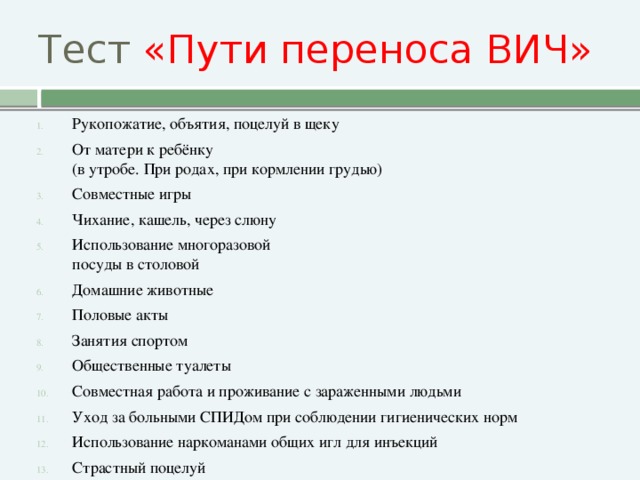 Тест «Пути переноса ВИЧ»

1. Рукопожатие, объятия, поцелуй в щеку
2. От матери к ребёнку (в утробе. При родах, при кормлении грудью)
3. Совместные игры
4. Чихание, кашель, через слюну
5. Использование многоразовой посуды в столовой
6. Домашние животные
7. Половые акты
8. Занятия спортом
9. Общественные туалеты
10. Совместная работа и проживание с зараженными людьми
11. Уход за больными СПИДом при соблюдении гигиенических норм
12. Использование наркоманами общих игл для инъекций
13. Страстный поцелуй